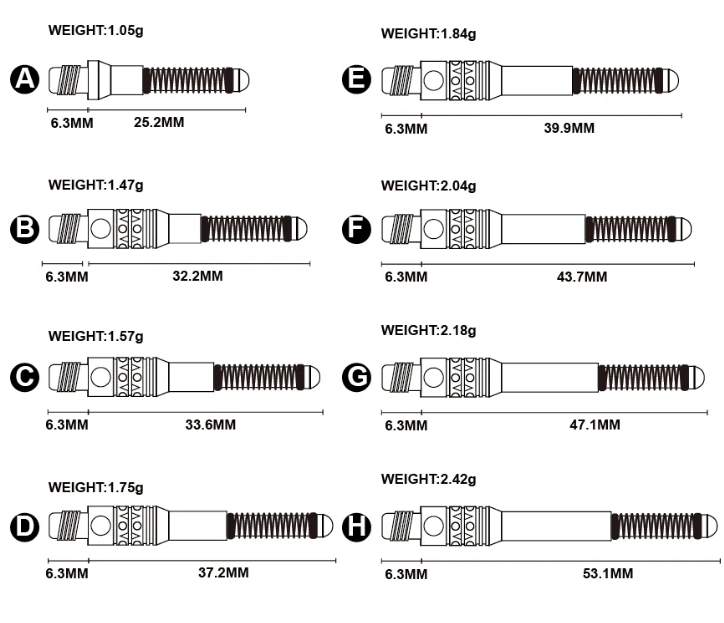 WEIGHT:1.05g
A
6.3MM 25.2MM

WEIGHT:1.47g
B
6.3MM 32.2MM

WEIGHT:1.57g
C
6.3MM 33.6MM

WEIGHT:1.75g
D
6.3MM 37.2MM

WEIGHT:1.84g
E
6.3MM 39.9MM

WEIGHT:2.04g
F
6.3MM 43.7MM

WEIGHT:2.18g
G
6.3MM 47.1MM

WEIGHT:2.42g
H
6.3MM 53.1MM